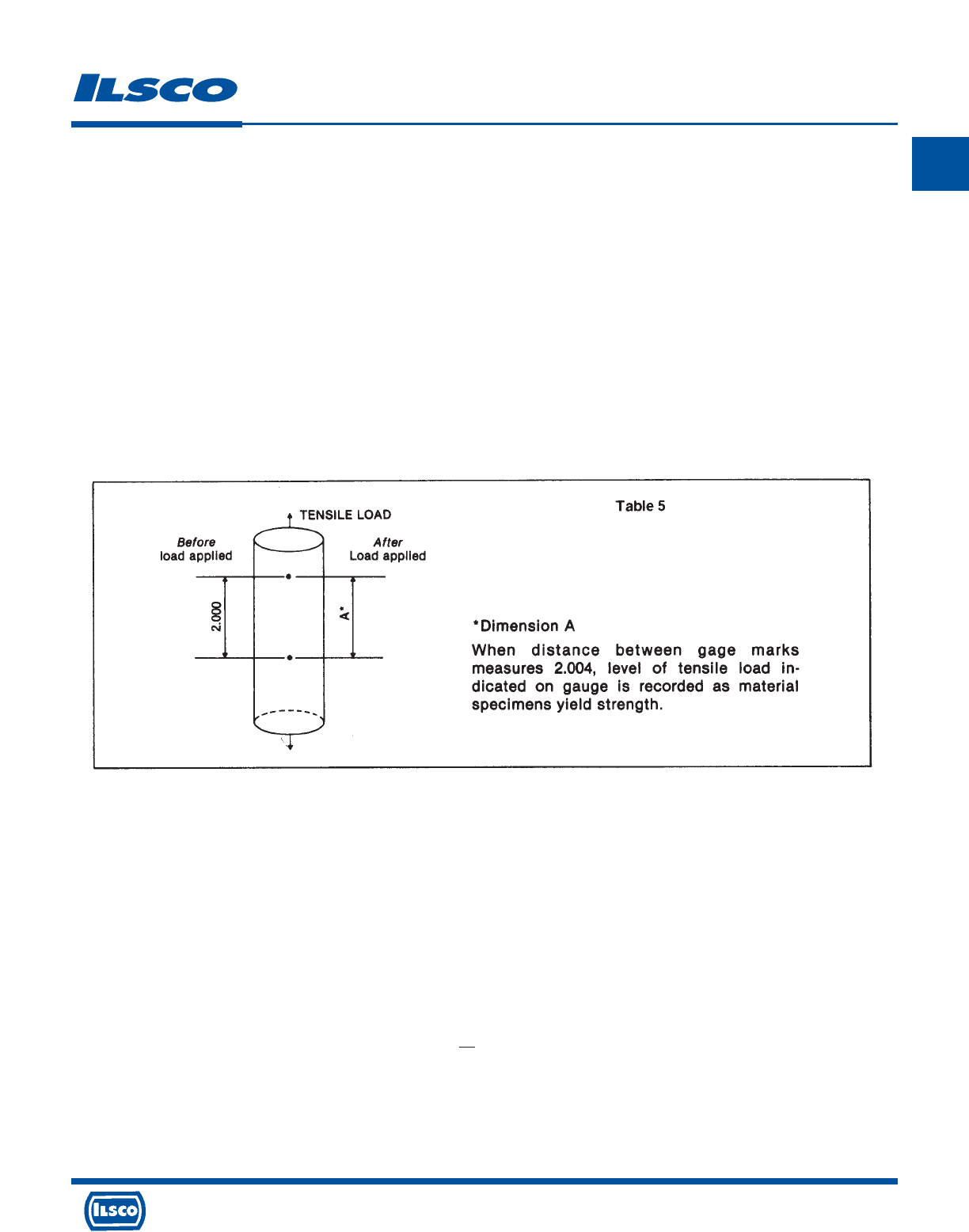 ILSCO

TENSILE LOAD

Before
load applied

After
Load applied

2.000

A*

Table 5

*Dimension A

When distance between gage marks measures 2.004, level of tensile load indicated on gauge is recorded as material specimens yield strength.

ILSCO